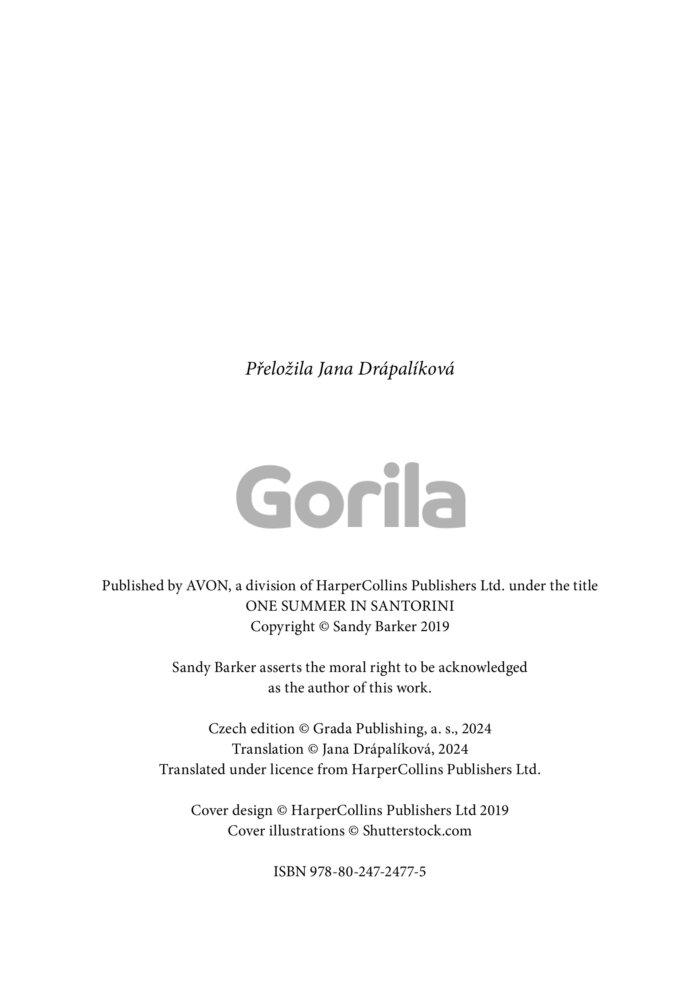 Přeložila Jana Drápalíková

Gorila

Published by AVON, a division of HarperCollins Publishers Ltd. under the title ONE SUMMER IN SANTORINI
Copyright © Sandy Barker 2019

Sandy Barker asserts the moral right to be acknowledged as the author of this work.

Czech edition © Grada Publishing, a. s., 2024
Translation © Jana Drápalíková, 2024
Translated under licence from HarperCollins Publishers Ltd.

Cover design © HarperCollins Publishers Ltd 2019
Cover illustrations © Shutterstock.com

ISBN 978-80-247-2477-5